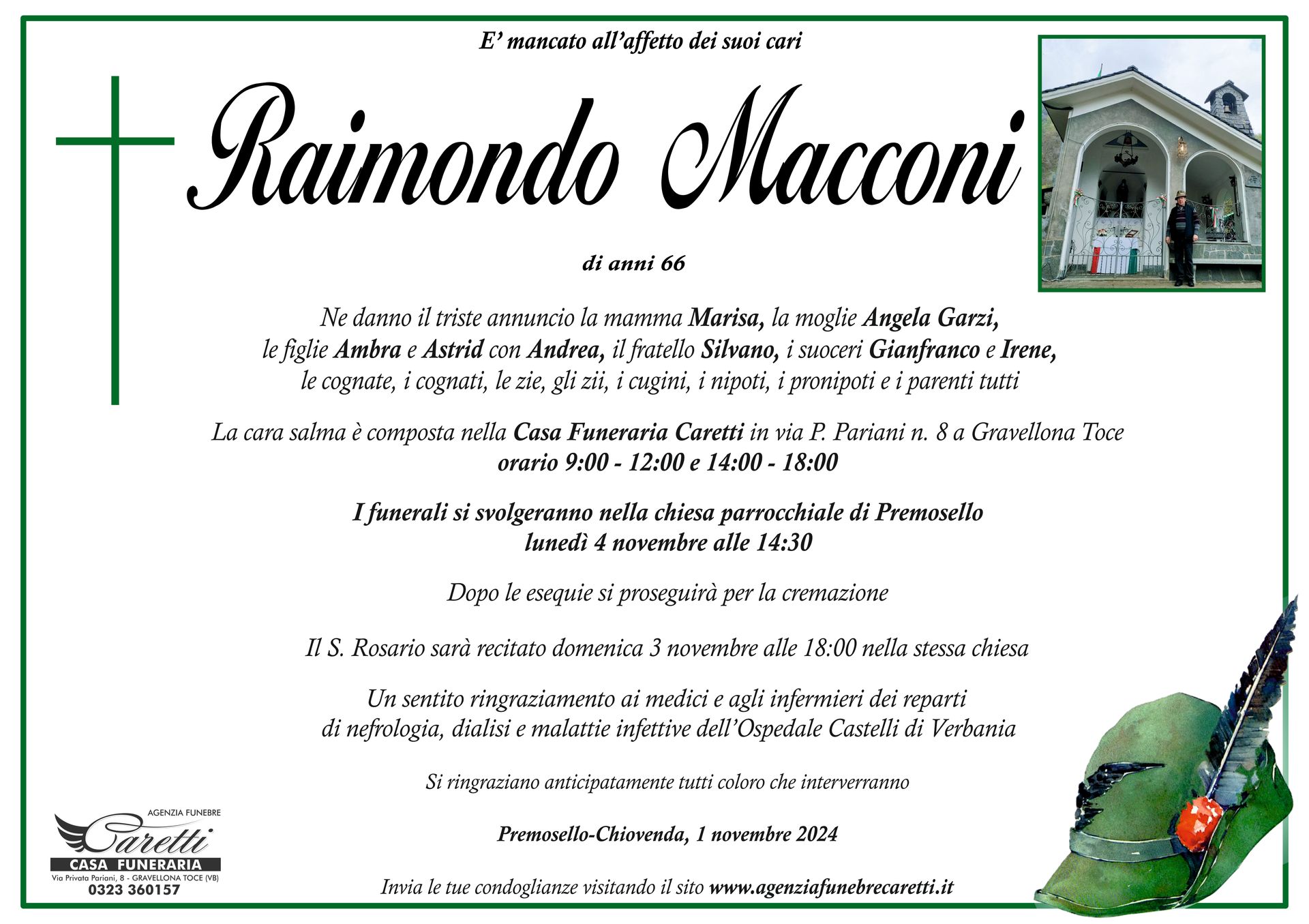 E' mancato all'affetto dei suoi cari

Raimondo Macconi

di anni 66

Ne danno il triste annuncio la mamma Marisa, la moglie Angela Garzi, le figlie Ambra e Astrid con Andrea, il fratello Silvano, i suoceri Gianfranco e Irene, le cognate, i cognati, le zie, gli zii, i cugini, i nipoti, i pronipoti e i parenti tutti

La cara salma è composta nella Casa Funeraria Caretti in via P. Pariani n. 8 a Gravellona Toce
orario 9:00 - 12:00 e 14:00 - 18:00

I funerali si svolgeranno nella chiesa parrocchiale di Premosello
lunedì 4 novembre alle 14:30

Dopo le esequie si proseguirà per la cremazione

Il S. Rosario sarà recitato domenica 3 novembre alle 18:00 nella stessa chiesa

Un sentito ringraziamento ai medici e agli infermieri dei reparti di nefrologia, dialisi e malattie infettive dell'Ospedale Castelli di Verbania

Si ringraziano anticipatamente tutti coloro che interverranno

Premosello-Chiovenda, 1 novembre 2024

Invia le tue condoglianze visitando il sito www.agenziafunebrecaretti.it

AGENZIA FUNEBRE
Caretti
CASA FUNERARIA
Via Privata Pariani, 8 - GRAVELLONA TOCE (VB)
0323 360157